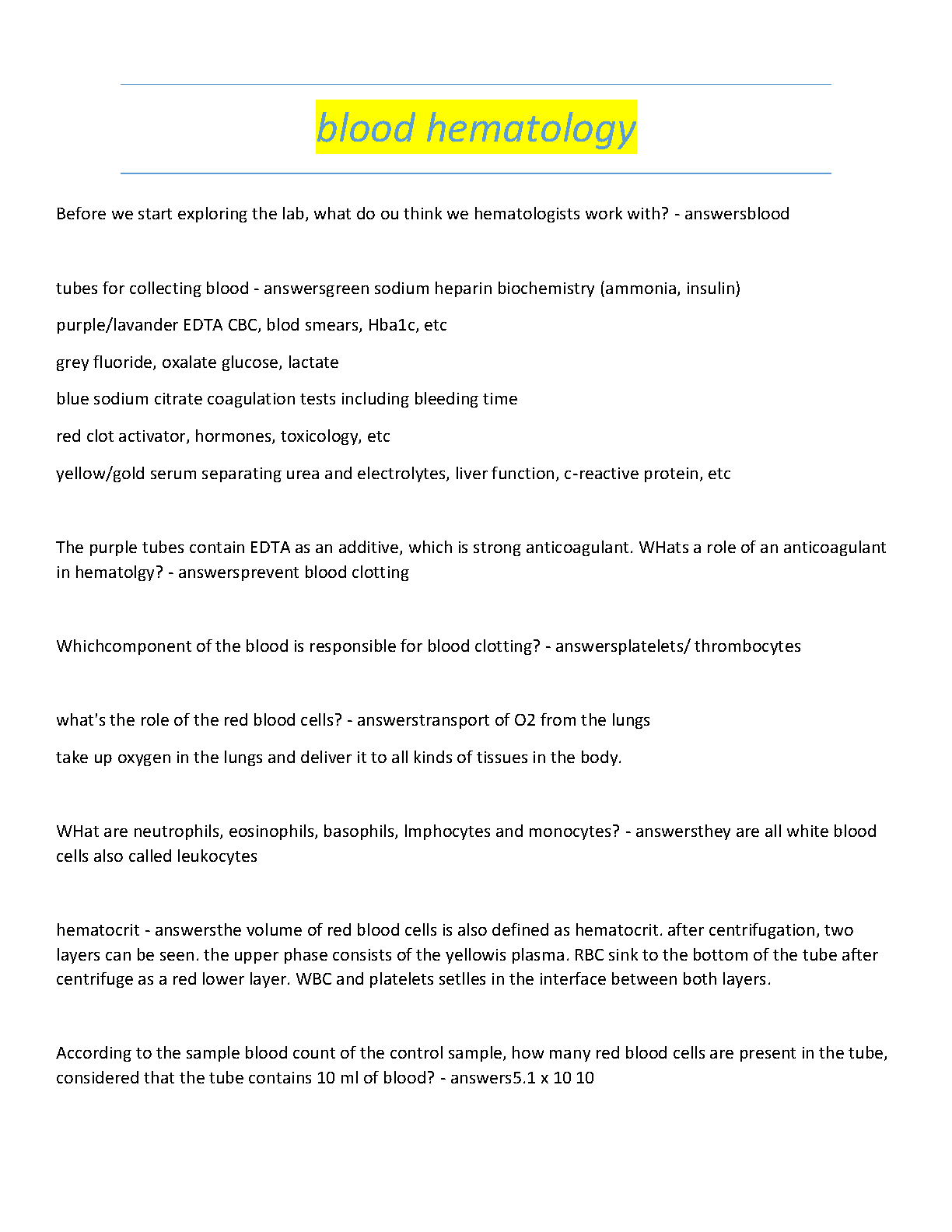 blood hematology

Before we start exploring the lab, what do ou think we hematologists work with? - answersblood

tubes for collecting blood - answersgreen sodium heparin biochemistry (ammonia, insulin)

purple/lavander EDTA CBC, blod smears, Hba1c, etc

grey fluoride, oxalate glucose, lactate

blue sodium citrate coagulation tests including bleeding time

red clot activator, hormones, toxicology, etc

yellow/gold serum separating urea and electrolytes, liver function, c-reactive protein, etc

The purple tubes contain EDTA as an additive, which is strong anticoagulant. WHats a role of an anticoagulant in hematolgy? - answersprevent blood clotting

Whichcomponent of the blood is responsible for blood clotting? - answersplatelets/ thrombocytes

what's the role of the red blood cells? - answerstransport of O2 from the lungs

take up oxygen in the lungs and deliver it to all kinds of tissues in the body.

WHat are neutrophils, eosinophils, basophils, lmphocytes and monocytes? - answersthey are all white blood cells also called leukocytes

hematocrit - answersthe volume of red blood cells is also defined as hematocrit. after centrifugation, two layers can be seen. the upper phase consists of the yellowis plasma. RBC sink to the bottom of the tube after centrifuge as a red lower layer. WBC and platelets setlles in the interface between both layers.

According to the sample blood count of the control sample, how many red blood cells are present in the tube, considered that the tube contains 10 ml of blood? - answers5.1 x 10 10